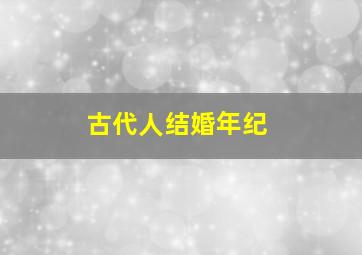 古代人结婚年纪